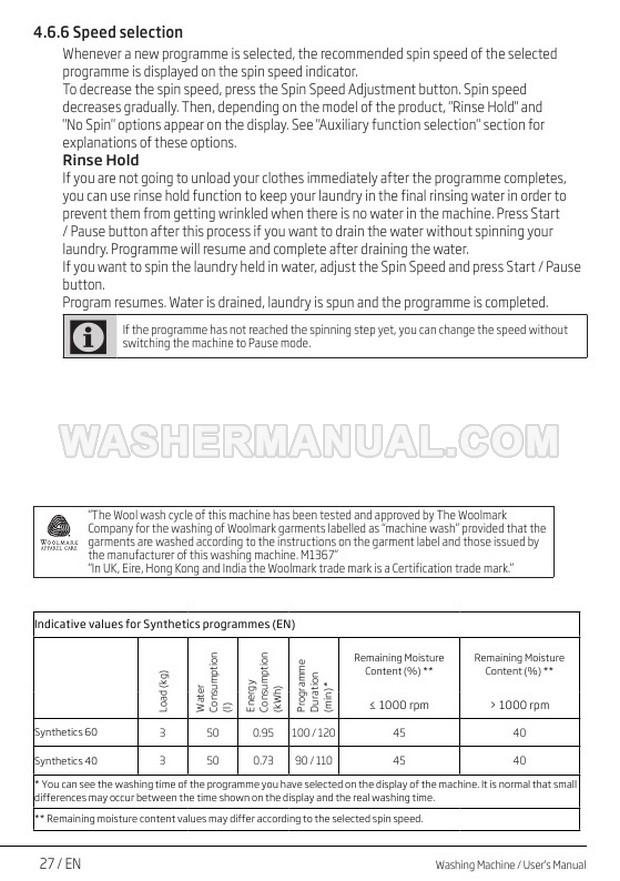 4.6.6 Speed selection

Whenever a new programme is selected, the recommended spin speed of the selected programme is displayed on the spin speed indicator.
To decrease the spin speed, press the Spin Speed Adjustment button. Spin speed decreases gradually. Then, depending on the model of the product, "Rinse Hold" and "No Spin" options appear on the display. See "Auxiliary function selection" section for explanations of these options.

Rinse Hold

If you are not going to unload your clothes immediately after the programme completes, you can use rinse hold function to keep your laundry in the final rinsing water in order to prevent them from getting wrinkled when there is no water in the machine. Press Start / Pause button after this process if you want to drain the water without spinning your laundry. Programme will resume and complete after draining the water.
If you want to spin the laundry held in water, adjust the Spin Speed and press Start / Pause button.
Program resumes. Water is drained, laundry is spun and the programme is completed.

If the programme has not reached the spinning step yet, you can change the speed without switching the machine to Pause mode.

WASHERMANUAL.COM

WOOLMARK APPAREL CARE

"The Wool wash cycle of this machine has been tested and approved by The Woolmark Company for the washing of Woolmark garments labelled as "machine wash" provided that the garments are washed according to the instructions on the garment label and those issued by the manufacturer of this washing machine. M1367"
"In UK, Eire, Hong Kong and India the Woolmark trade mark is a Certification trade mark."

Indicative values for Synthetics programmes (EN)

| | Load (kg) | Water Consumption (l) | Energy Consumption (kWh) | Programme Duration (min)* | Remaining Moisture Content (%) ** ≤ 1000 rpm | Remaining Moisture Content (%) ** > 1000 rpm |
|---|---|---|---|---|---|---|
| Synthetics 60 | 3 | 50 | 0.95 | 100 / 120 | 45 | 40 |
| Synthetics 40 | 3 | 50 | 0.73 | 90 / 110 | 45 | 40 |

* You can see the washing time of the programme you have selected on the display of the machine. It is normal that small differences may occur between the time shown on the display and the real washing time.

** Remaining moisture content values may differ according to the selected spin speed.

27 / EN

Washing Machine / User's Manual